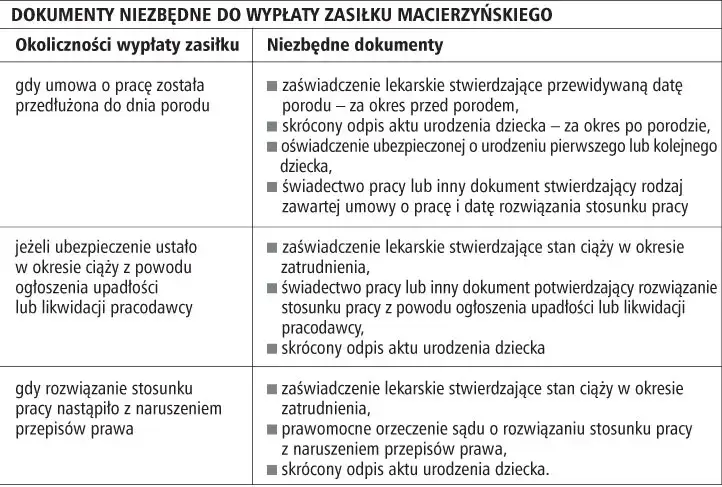 DOKUMENTY NIEZBĘDNE DO WYPŁATY ZASIŁKU MACIERZYŃSKIEGO

| Okoliczności wypłaty zasiłku | Niezbędne dokumenty |
|---|---|
| gdy umowa o pracę została przedłużona do dnia porodu | ■ zaświadczenie lekarskie stwierdzające przewidywaną datę porodu – za okres przed porodem, ■ skrócony odpis aktu urodzenia dziecka – za okres po porodzie, ■ oświadczenie ubezpieczonej o urodzeniu pierwszego lub kolejnego dziecka, ■ świadectwo pracy lub inny dokument stwierdzający rodzaj zawartej umowy o pracę i datę rozwiązania stosunku pracy |
| jeżeli ubezpieczenie ustało w okresie ciąży z powodu ogłoszenia upadłości lub likwidacji pracodawcy | ■ zaświadczenie lekarskie stwierdzające stan ciąży w okresie zatrudnienia, ■ świadectwo pracy lub inny dokument potwierdzający rozwiązanie stosunku pracy z powodu ogłoszenia upadłości lub likwidacji pracodawcy, ■ skrócony odpis aktu urodzenia dziecka |
| gdy rozwiązanie stosunku pracy nastąpiło z naruszeniem przepisów prawa | ■ zaświadczenie lekarskie stwierdzające stan ciąży w okresie zatrudnienia, ■ prawomocne orzeczenie sądu o rozwiązaniu stosunku pracy z naruszeniem przepisów prawa, ■ skrócony odpis aktu urodzenia dziecka. |